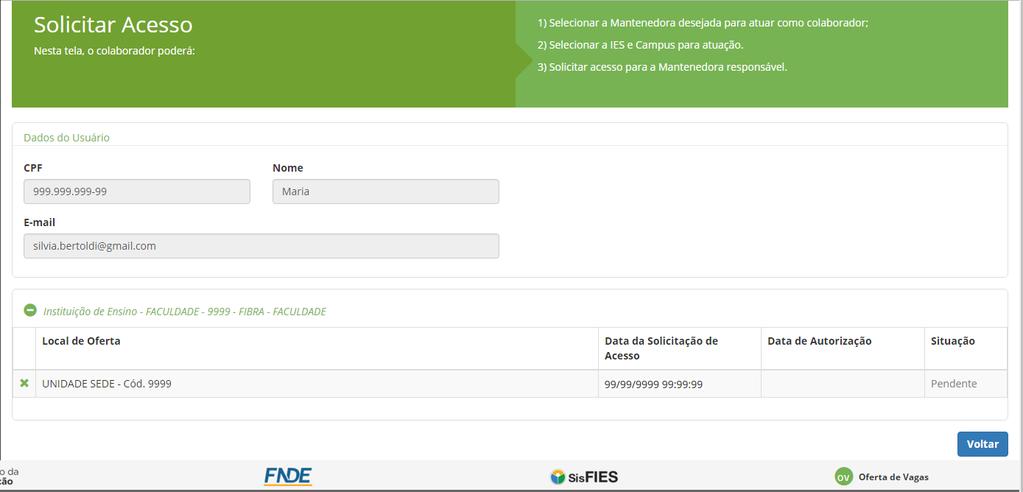 Solicitar Acesso

Nesta tela, o colaborador poderá:

1) Selecionar a Mantenedora desejada para atuar como colaborador;

2) Selecionar a IES e Campus para atuação.

3) Solicitar acesso para a Mantenedora responsável.

Dados do Usuário

CPF
999.999.999-99

Nome
Maria

E-mail
silvia.bertoldi@gmail.com

Instituição de Ensino - FACULDADE - 9999 - FIBRA - FACULDADE

| | Local de Oferta | Data da Solicitação de Acesso | Data de Autorização | Situação |
|---|---|---|---|---|
| ✖ | UNIDADE SEDE - Cód. 9999 | 99/99/9999 99:99:99 | | Pendente |

Voltar

o da
ção

FNDE

SisFIES

OV Oferta de Vagas